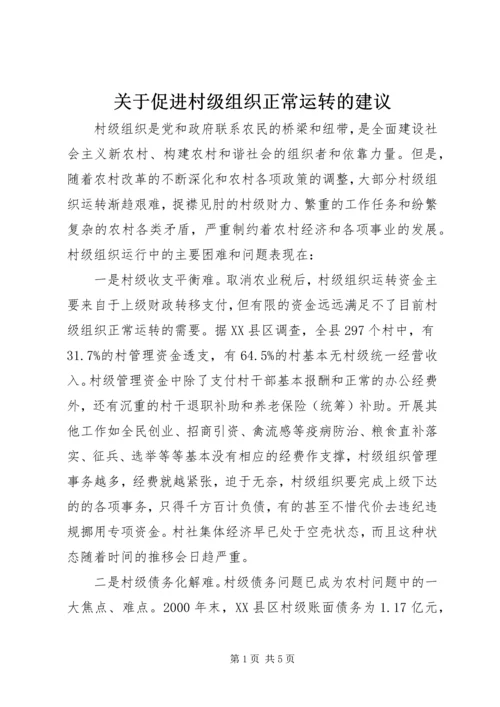 关于促进村级组织正常运转的建议

村级组织是党和政府联系农民的桥梁和纽带，是全面建设社会主义新农村、构建农村和谐社会的组织者和依靠力量。但是，随着农村改革的不断深化和农村各项政策的调整，大部分村级组织运转渐趋艰难，捉襟见肘的村级财力、繁重的工作任务和纷繁复杂的农村各类矛盾，严重制约着农村经济和各项事业的发展。村级组织运行中的主要困难和问题表现在：

一是村级收支平衡难。取消农业税后，村级组织运转资金主要来自于上级财政转移支付，但有限的资金远远满足不了目前村级组织正常运转的需要。据XX县区调查，全县297个村中，有31.7%的村管理资金透支，有64.5%的村基本无村级统一经营收入。村级管理资金中除了支付村干部基本报酬和正常的办公经费外，还有沉重的村干退职补助和养老保险（统筹）补助。开展其他工作如全民创业、招商引资、禽流感等疫病防治、粮食直补落实、征兵、选举等等基本没有相应的经费作支撑，村级组织管理事务越多，经费就越紧张，迫于无奈，村级组织要完成上级下达的的各项事务，只得千方百计负债，有的甚至不惜代价去违纪违规挪用专项资金。村社集体经济早已处于空壳状态，而且这种状态随着时间的推移会日趋严重。

二是村级债务化解难。村级债务问题已成为农村问题中的一大焦点、难点。2000年末，XX县区村级账面债务为1.17亿元，

第1页 共5页